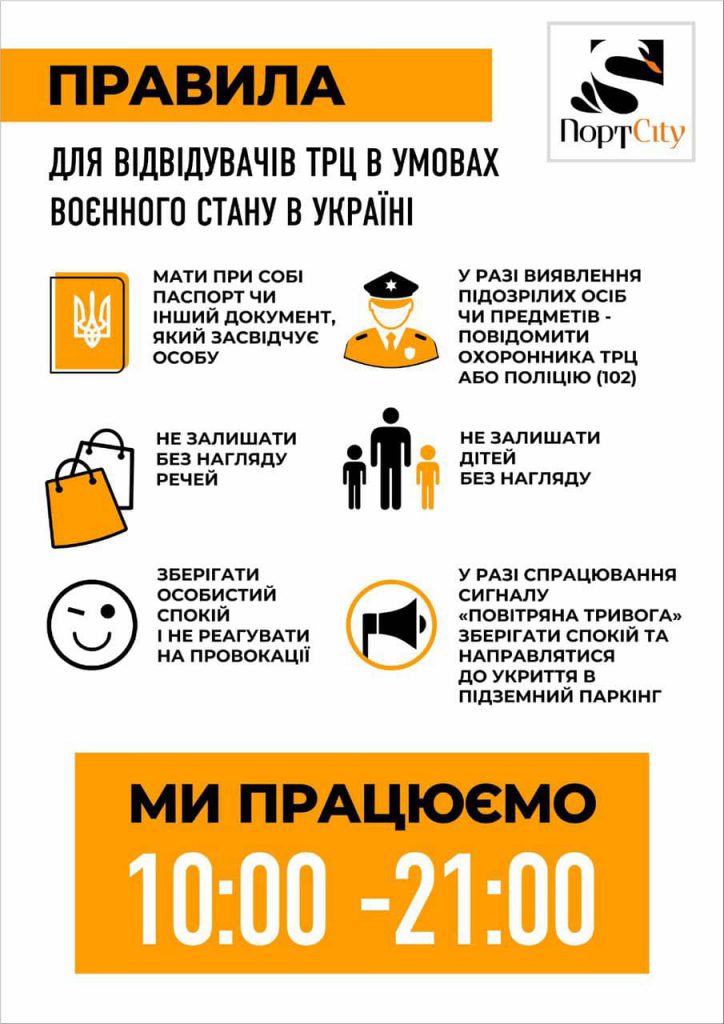 ПРАВИЛА

ПортCity

ДЛЯ ВІДВІДУВАЧІВ ТРЦ В УМОВАХ ВОЄННОГО СТАНУ В УКРАЇНІ

МАТИ ПРИ СОБІ ПАСПОРТ ЧИ ІНШИЙ ДОКУМЕНТ, ЯКИЙ ЗАСВІДЧУЄ ОСОБУ

У РАЗІ ВИЯВЛЕННЯ ПІДОЗРІЛИХ ОСІБ ЧИ ПРЕДМЕТІВ - ПОВІДОМИТИ ОХОРОННИКА ТРЦ АБО ПОЛІЦІЮ (102)

НЕ ЗАЛИШАТИ БЕЗ НАГЛЯДУ РЕЧЕЙ

НЕ ЗАЛИШАТИ ДІТЕЙ БЕЗ НАГЛЯДУ

ЗБЕРІГАТИ ОСОБИСТИЙ СПОКІЙ І НЕ РЕАГУВАТИ НА ПРОВОКАЦІЇ

У РАЗІ СПРАЦЮВАННЯ СИГНАЛУ «ПОВІТРЯНА ТРИВОГА» ЗБЕРІГАТИ СПОКІЙ ТА НАПРАВЛЯТИСЯ ДО УКРИТТЯ В ПІДЗЕМНИЙ ПАРКІНГ

МИ ПРАЦЮЄМО

10:00 -21:00